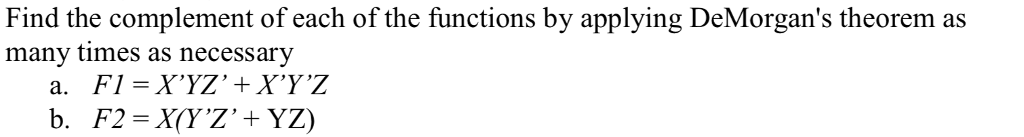 Find the complement of each of the functions by applying DeMorgan's theorem as many times as necessary

a. $F1 = X'YZ' + X'Y'Z$

b. $F2 = X(Y'Z' + YZ)$